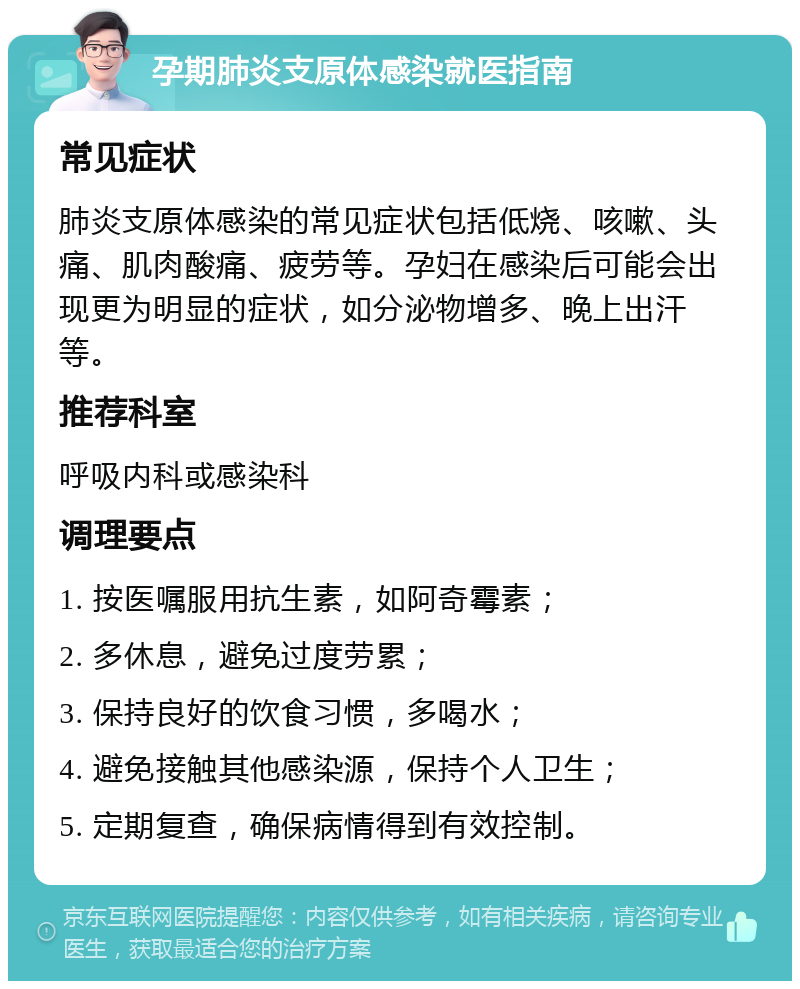 孕期肺炎支原体感染就医指南

常见症状

肺炎支原体感染的常见症状包括低烧、咳嗽、头痛、肌肉酸痛、疲劳等。孕妇在感染后可能会出现更为明显的症状，如分泌物增多、晚上出汗等。

推荐科室

呼吸内科或感染科

调理要点

1. 按医嘱服用抗生素，如阿奇霉素；

2. 多休息，避免过度劳累；

3. 保持良好的饮食习惯，多喝水；

4. 避免接触其他感染源，保持个人卫生；

5. 定期复查，确保病情得到有效控制。

京东互联网医院提醒您：内容仅供参考，如有相关疾病，请咨询专业医生，获取最适合您的治疗方案